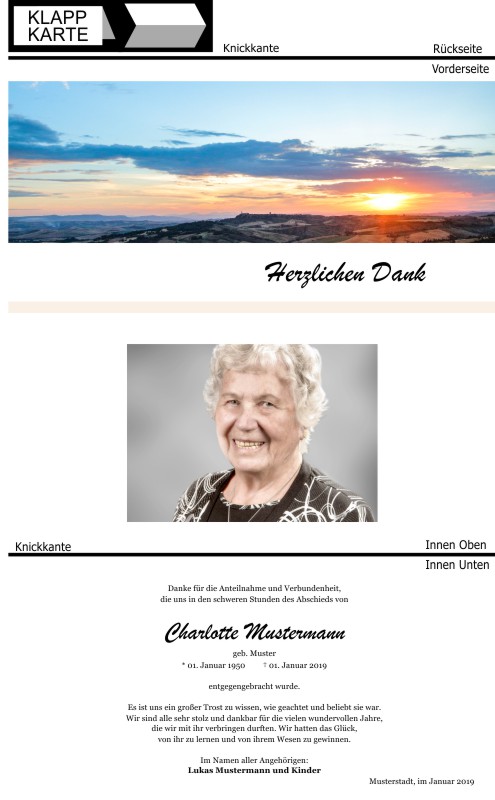 KLAPP
KARTE

Knickkante

Rückseite

Vorderseite

Herzlichen Dank

Knickkante

Innen Oben

Innen Unten

Danke für die Anteilnahme und Verbundenheit,
die uns in den schweren Stunden des Abschieds von

Charlotte Mustermann

geb. Muster
* 01. Januar 1950 † 01. Januar 2019

entgegengebracht wurde.

Es ist uns ein großer Trost zu wissen, wie geachtet und beliebt sie war.
Wir sind alle sehr stolz und dankbar für die vielen wundervollen Jahre,
die wir mit ihr verbringen durften. Wir hatten das Glück,
von ihr zu lernen und von ihrem Wesen zu gewinnen.

Im Namen aller Angehörigen:
Lukas Mustermann und Kinder

Musterstadt, im Januar 2019